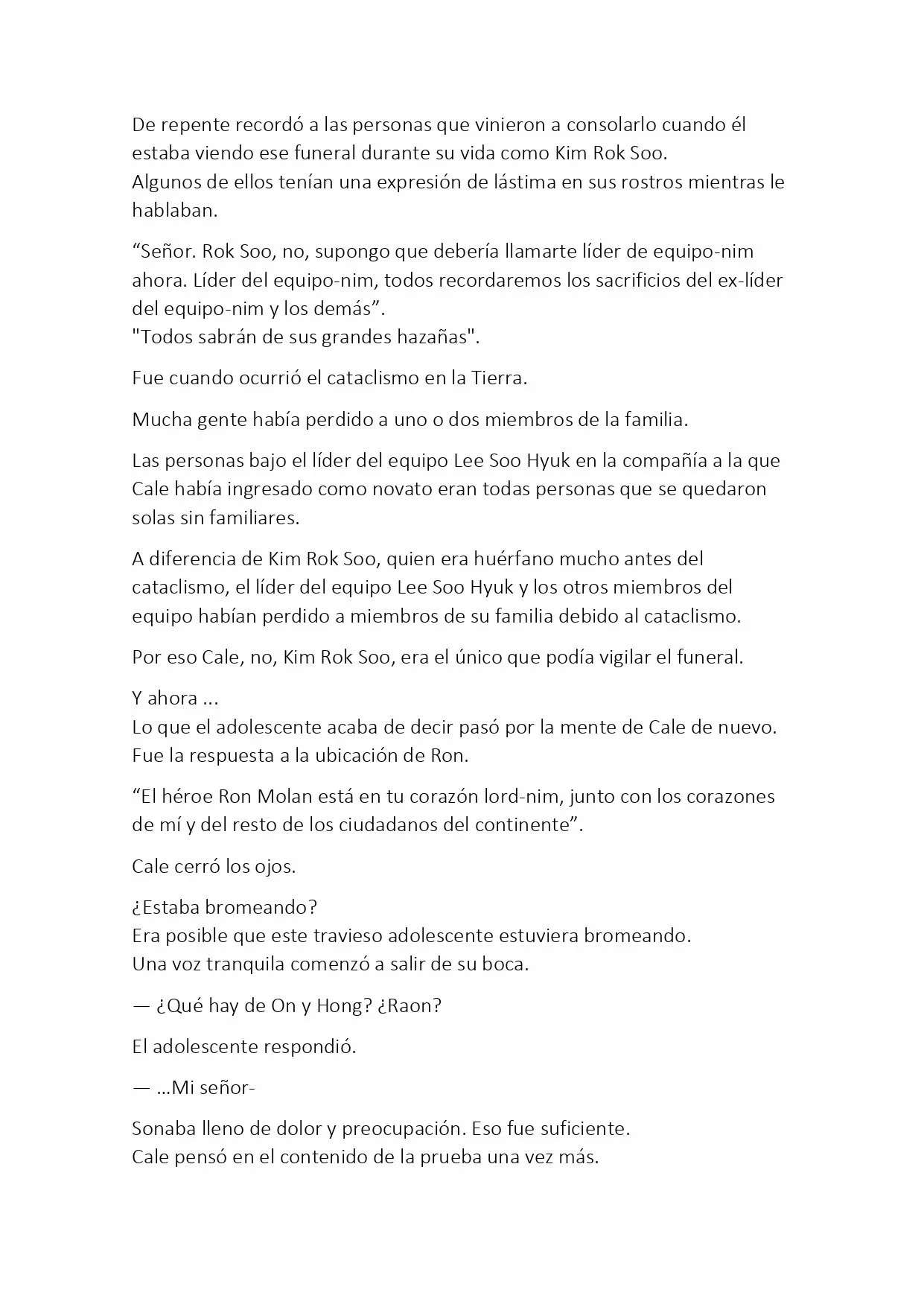 De repente recordó a las personas que vinieron a consolarlo cuando él estaba viendo ese funeral durante su vida como Kim Rok Soo.
Algunos de ellos tenían una expresión de lástima en sus rostros mientras le hablaban.

“Señor. Rok Soo, no, supongo que debería llamarte líder de equipo-nim ahora. Líder del equipo-nim, todos recordaremos los sacrificios del ex-líder del equipo-nim y los demás”.
"Todos sabrán de sus grandes hazañas".

Fue cuando ocurrió el cataclismo en la Tierra.

Mucha gente había perdido a uno o dos miembros de la familia.

Las personas bajo el líder del equipo Lee Soo Hyuk en la compañía a la que Cale había ingresado como novato eran todas personas que se quedaron solas sin familiares.

A diferencia de Kim Rok Soo, quien era huérfano mucho antes del cataclismo, el líder del equipo Lee Soo Hyuk y los otros miembros del equipo habían perdido a miembros de su familia debido al cataclismo.

Por eso Cale, no, Kim Rok Soo, era el único que podía vigilar el funeral.

Y ahora ...
Lo que el adolescente acaba de decir pasó por la mente de Cale de nuevo. Fue la respuesta a la ubicación de Ron.

“El héroe Ron Molan está en tu corazón lord-nim, junto con los corazones de mí y del resto de los ciudadanos del continente”.

Cale cerró los ojos.

¿Estaba bromeando?
Era posible que este travieso adolescente estuviera bromeando.
Una voz tranquila comenzó a salir de su boca.

— ¿Qué hay de On y Hong? ¿Raon?

El adolescente respondió.

— ...Mi señor-

Sonaba lleno de dolor y preocupación. Eso fue suficiente.
Cale pensó en el contenido de la prueba una vez más.